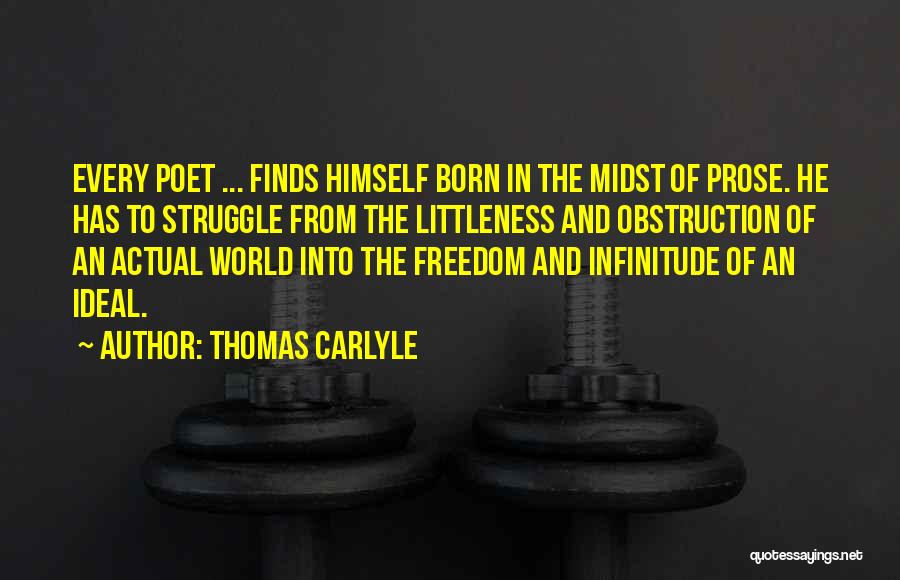 EVERY POET ... FINDS HIMSELF BORN IN THE MIDST OF PROSE. HE HAS TO STRUGGLE FROM THE LITTLENESS AND OBSTRUCTION OF AN ACTUAL WORLD INTO THE FREEDOM AND INFINITUDE OF AN IDEAL.

~ AUTHOR: THOMAS CARLYLE

quotessayings.net